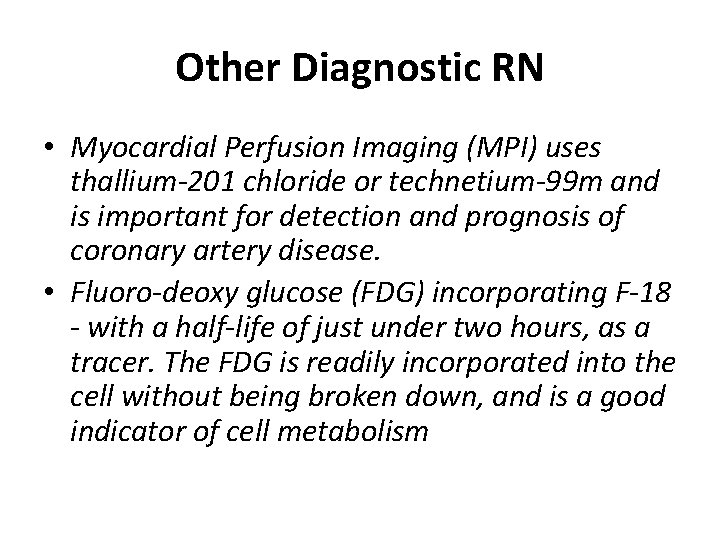 Other Diagnostic RN

• Myocardial Perfusion Imaging (MPI) uses thallium-201 chloride or technetium-99m and is important for detection and prognosis of coronary artery disease.
• Fluoro-deoxy glucose (FDG) incorporating F-18 - with a half-life of just under two hours, as a tracer. The FDG is readily incorporated into the cell without being broken down, and is a good indicator of cell metabolism